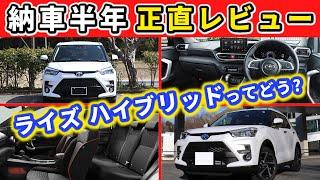 納車半年 正直レビュー

ライズ ハイブリッドってどう？